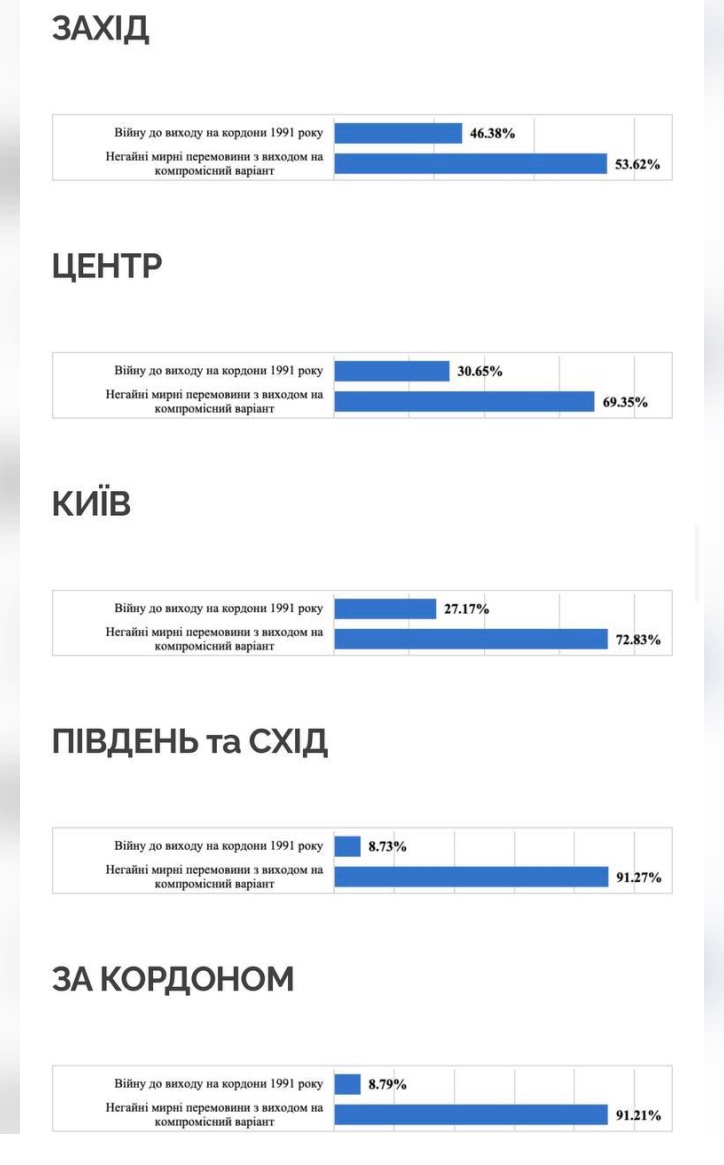 ЗАХІД

Війну до виходу на кордони 1991 року 46.38%
Негайні мирні перемовини з виходом на компромісний варіант 53.62%

ЦЕНТР

Війну до виходу на кордони 1991 року 30.65%
Негайні мирні перемовини з виходом на компромісний варіант 69.35%

КИЇВ

Війну до виходу на кордони 1991 року 27.17%
Негайні мирні перемовини з виходом на компромісний варіант 72.83%

ПІВДЕНЬ та СХІД

Війну до виходу на кордони 1991 року 8.73%
Негайні мирні перемовини з виходом на компромісний варіант 91.27%

ЗА КОРДОНОМ

Війну до виходу на кордони 1991 року 8.79%
Негайні мирні перемовини з виходом на компромісний варіант 91.21%